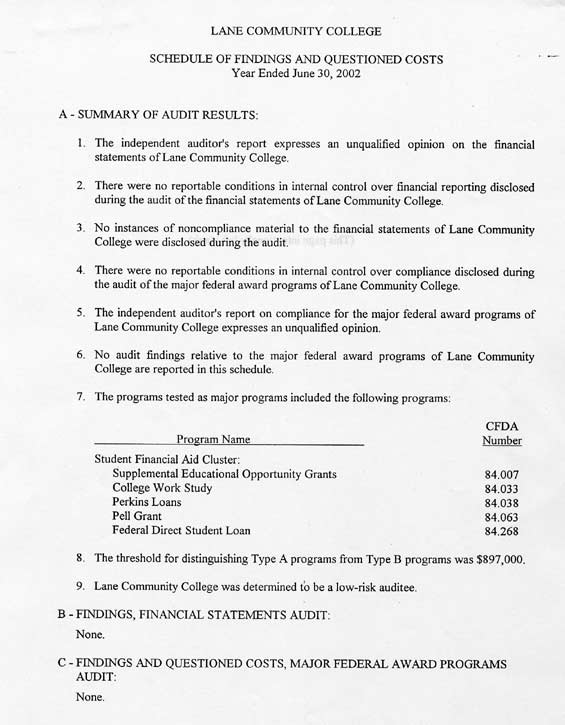 LANE COMMUNITY COLLEGE

SCHEDULE OF FINDINGS AND QUESTIONED COSTS
Year Ended June 30, 2002

A - SUMMARY OF AUDIT RESULTS:

1. The independent auditor's report expresses an unqualified opinion on the financial statements of Lane Community College.

2. There were no reportable conditions in internal control over financial reporting disclosed during the audit of the financial statements of Lane Community College.

3. No instances of noncompliance material to the financial statements of Lane Community College were disclosed during the audit.

4. There were no reportable conditions in internal control over compliance disclosed during the audit of the major federal award programs of Lane Community College.

5. The independent auditor's report on compliance for the major federal award programs of Lane Community College expresses an unqualified opinion.

6. No audit findings relative to the major federal award programs of Lane Community College are reported in this schedule.

7. The programs tested as major programs included the following programs:

| Program Name | CFDA Number |
|---|---|
| Student Financial Aid Cluster: | |
| Supplemental Educational Opportunity Grants | 84.007 |
| College Work Study | 84.033 |
| Perkins Loans | 84.038 |
| Pell Grant | 84.063 |
| Federal Direct Student Loan | 84.268 |

8. The threshold for distinguishing Type A programs from Type B programs was $897,000.

9. Lane Community College was determined to be a low-risk auditee.

B - FINDINGS, FINANCIAL STATEMENTS AUDIT:

None.

C - FINDINGS AND QUESTIONED COSTS, MAJOR FEDERAL AWARD PROGRAMS AUDIT:

None.